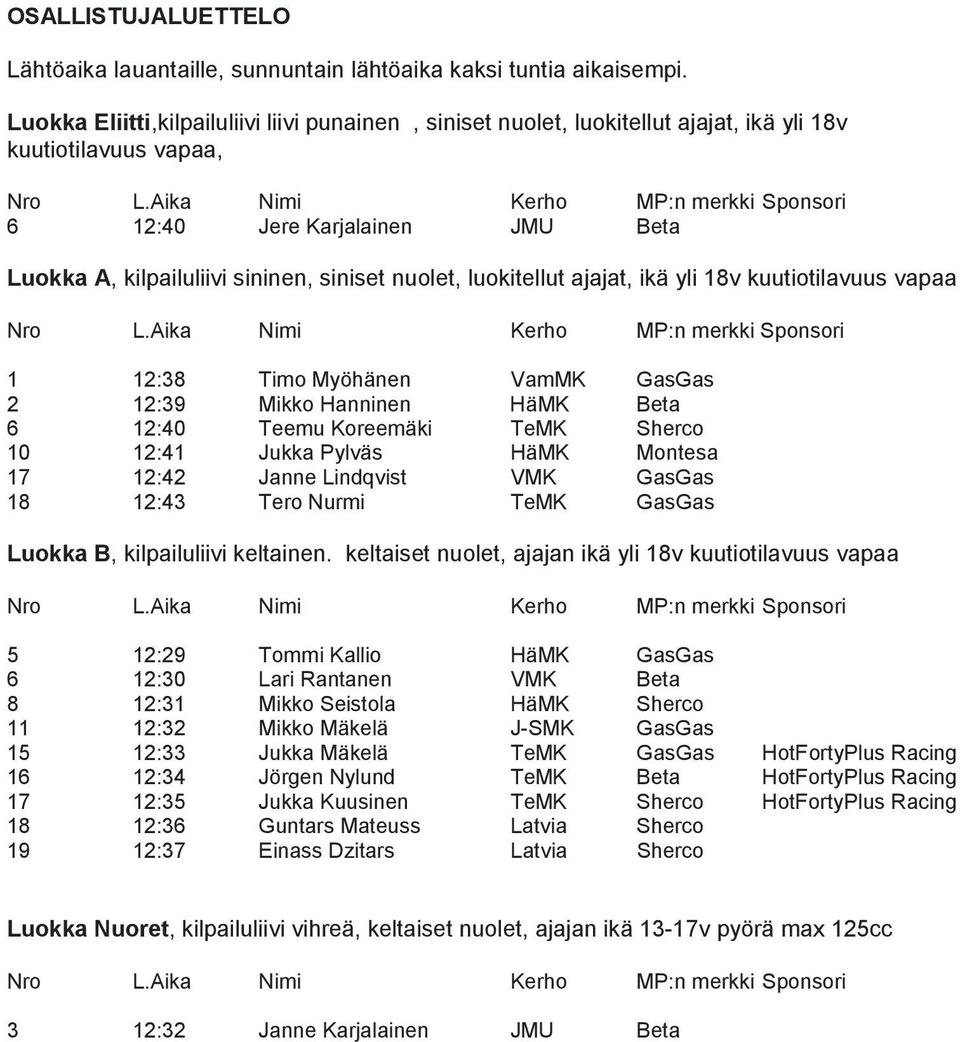 OSALLISTUJALUETTELO

Lähtöaika lauantaille, sunnuntain lähtöaika kaksi tuntia aikaisempi.

Luokka Eliitti,kilpailuliivi liivi punainen , siniset nuolet, luokitellut ajajat, ikä yli 18v kuutiotilavuus vapaa,

| Nro | L.Aika | Nimi | Kerho | MP:n merkki | Sponsori |
|---|---|---|---|---|---|
| 6 | 12:40 | Jere Karjalainen | JMU | Beta | |

Luokka A, kilpailuliivi sininen, siniset nuolet, luokitellut ajajat, ikä yli 18v kuutiotilavuus vapaa

| Nro | L.Aika | Nimi | Kerho | MP:n merkki | Sponsori |
|---|---|---|---|---|---|
| 1 | 12:38 | Timo Myöhänen | VamMK | GasGas | |
| 2 | 12:39 | Mikko Hanninen | HäMK | Beta | |
| 6 | 12:40 | Teemu Koreemäki | TeMK | Sherco | |
| 10 | 12:41 | Jukka Pylväs | HäMK | Montesa | |
| 17 | 12:42 | Janne Lindqvist | VMK | GasGas | |
| 18 | 12:43 | Tero Nurmi | TeMK | GasGas | |

Luokka B, kilpailuliivi keltainen. keltaiset nuolet, ajajan ikä yli 18v kuutiotilavuus vapaa

| Nro | L.Aika | Nimi | Kerho | MP:n merkki | Sponsori |
|---|---|---|---|---|---|
| 5 | 12:29 | Tommi Kallio | HäMK | GasGas | |
| 6 | 12:30 | Lari Rantanen | VMK | Beta | |
| 8 | 12:31 | Mikko Seistola | HäMK | Sherco | |
| 11 | 12:32 | Mikko Mäkelä | J-SMK | GasGas | |
| 15 | 12:33 | Jukka Mäkelä | TeMK | GasGas | HotFortyPlus Racing |
| 16 | 12:34 | Jörgen Nylund | TeMK | Beta | HotFortyPlus Racing |
| 17 | 12:35 | Jukka Kuusinen | TeMK | Sherco | HotFortyPlus Racing |
| 18 | 12:36 | Guntars Mateuss | Latvia | Sherco | |
| 19 | 12:37 | Einass Dzitars | Latvia | Sherco | |

Luokka Nuoret, kilpailuliivi vihreä, keltaiset nuolet, ajajan ikä 13-17v pyörä max 125cc

| Nro | L.Aika | Nimi | Kerho | MP:n merkki | Sponsori |
|---|---|---|---|---|---|
| 3 | 12:32 | Janne Karjalainen | JMU | Beta | |